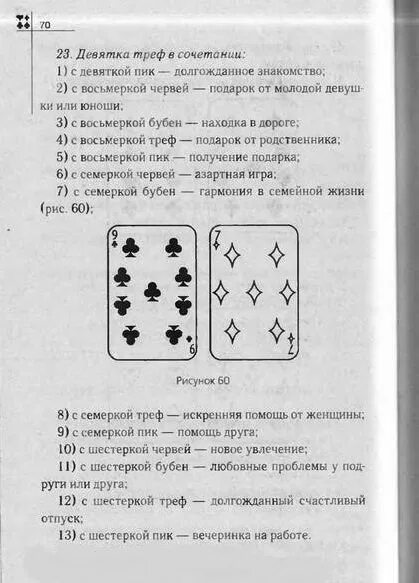 70

23. Девятка треф в сочетании:

1) с девяткой пик — долгожданное знакомство;

2) с восьмеркой червей — подарок от молодой девушки или юноши;

3) с восьмеркой бубен — находка в дороге;

4) с восьмеркой треф — подарок от родственника;

5) с восьмеркой пик — получение подарка;

6) с семеркой червей — азартная игра;

7) с семеркой бубен — гармония в семейной жизни (рис. 60);

9
6
7
7

Рисунок 60

8) с семеркой треф — искренняя помощь от женщины;

9) с семеркой пик — помощь друга;

10) с шестеркой червей — новое увлечение;

11) с шестеркой бубен — любовные проблемы у подруги или друга;

12) с шестеркой треф — долгожданный счастливый отпуск;

13) с шестеркой пик — вечеринка на работе.